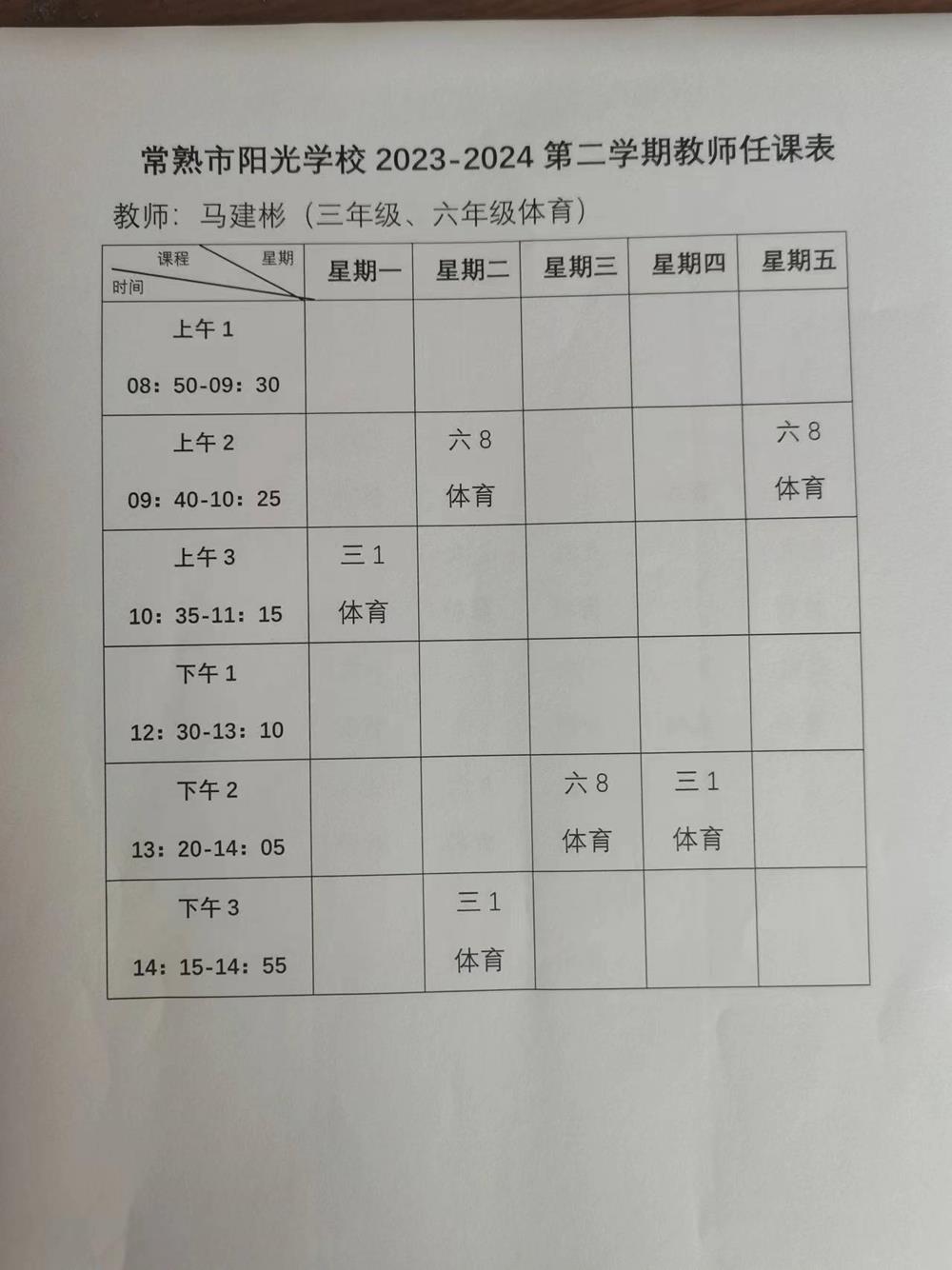 常熟市阳光学校 2023-2024 第二学期教师任课表

教师：马建彬（三年级、六年级体育）

| 课程 星期 时间 | 星期一 | 星期二 | 星期三 | 星期四 | 星期五 |
|---|---|---|---|---|---|
| 上午 1 08：50-09：30 | | | | | |
| 上午 2 09：40-10：25 | | 六 8 体育 | | | 六 8 体育 |
| 上午 3 10：35-11：15 | 三 1 体育 | | | | |
| 下午 1 12：30-13：10 | | | | | |
| 下午 2 13：20-14：05 | | | 六 8 体育 | 三 1 体育 | |
| 下午 3 14：15-14：55 | | 三 1 体育 | | | |